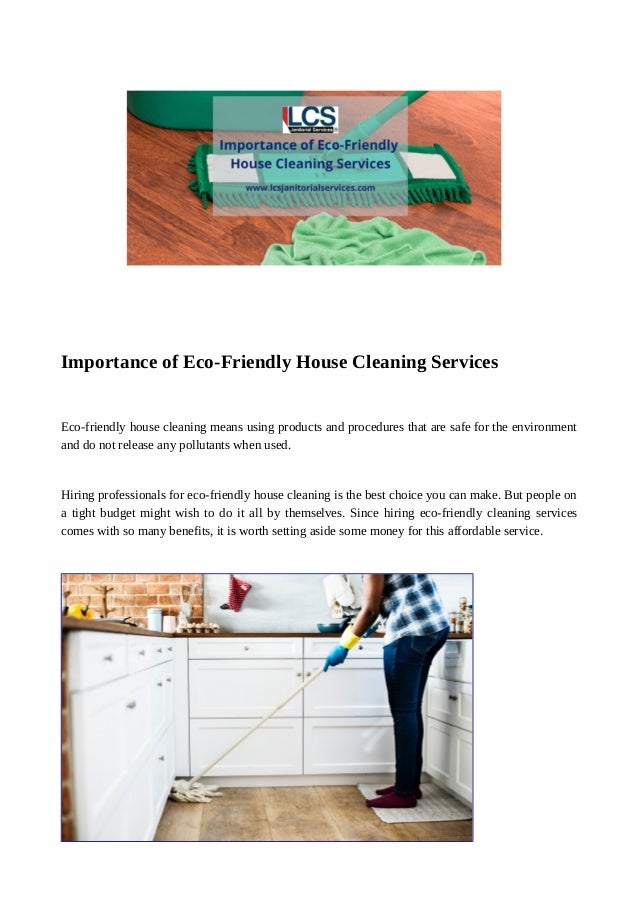 LCS
Janitorial Services

Importance of Eco-Friendly House Cleaning Services

www.lcsjanitorialservices.com

Importance of Eco-Friendly House Cleaning Services

Eco-friendly house cleaning means using products and procedures that are safe for the environment and do not release any pollutants when used.

Hiring professionals for eco-friendly house cleaning is the best choice you can make. But people on a tight budget might wish to do it all by themselves. Since hiring eco-friendly cleaning services comes with so many benefits, it is worth setting aside some money for this affordable service.